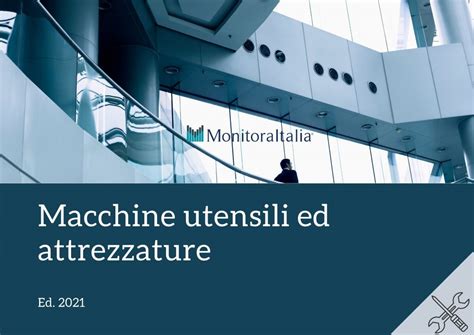 MonitoraItalia

Macchine utensili ed attrezzature

Ed. 2021